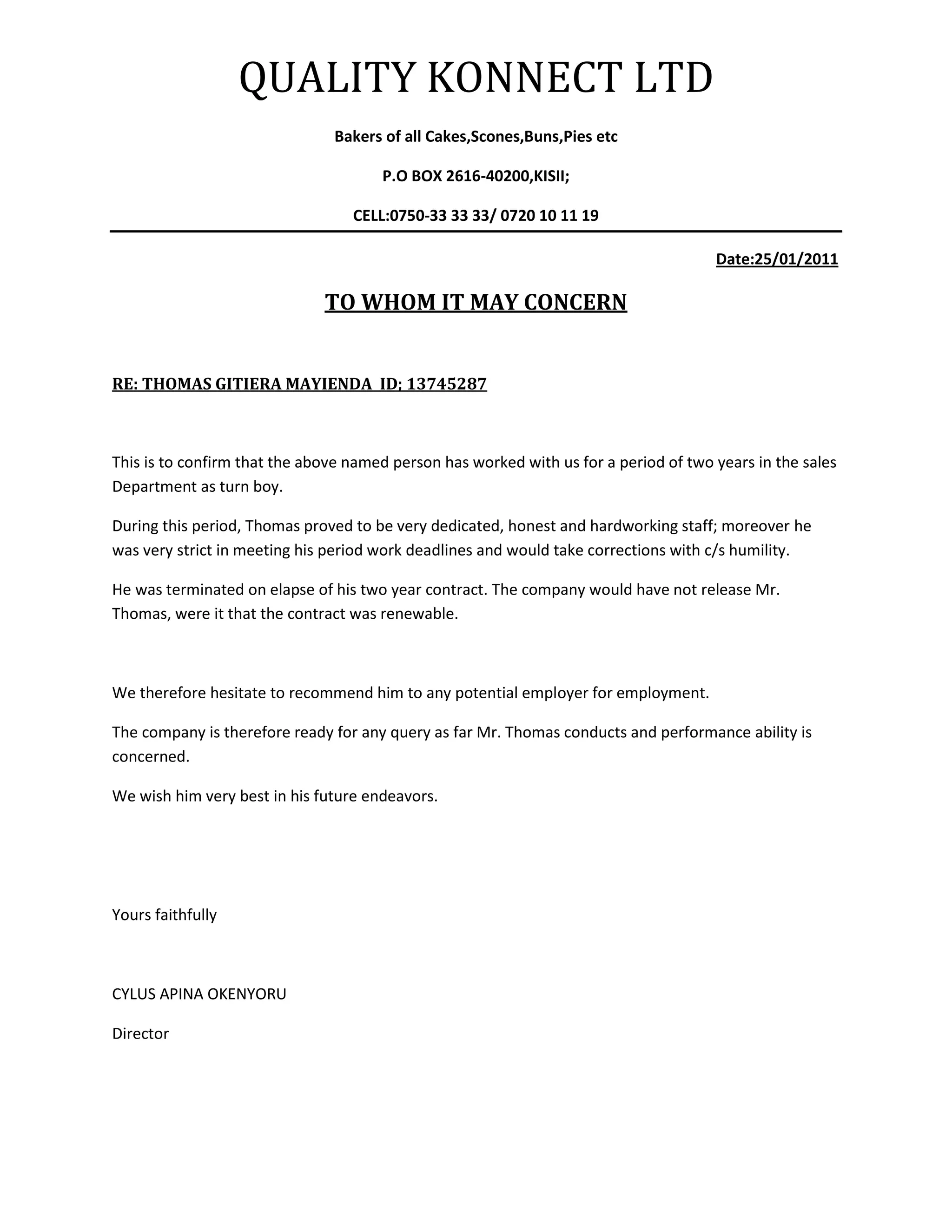 QUALITY KONNECT LTD

Bakers of all Cakes,Scones,Buns,Pies etc

P.O BOX 2616-40200,KISII;

CELL:0750-33 33 33/ 0720 10 11 19

Date:25/01/2011

TO WHOM IT MAY CONCERN

RE: THOMAS GITIERA MAYIENDA ID; 13745287

This is to confirm that the above named person has worked with us for a period of two years in the sales Department as turn boy.

During this period, Thomas proved to be very dedicated, honest and hardworking staff; moreover he was very strict in meeting his period work deadlines and would take corrections with c/s humility.

He was terminated on elapse of his two year contract. The company would have not release Mr. Thomas, were it that the contract was renewable.

We therefore hesitate to recommend him to any potential employer for employment.

The company is therefore ready for any query as far Mr. Thomas conducts and performance ability is concerned.

We wish him very best in his future endeavors.

Yours faithfully

CYLUS APINA OKENYORU

Director